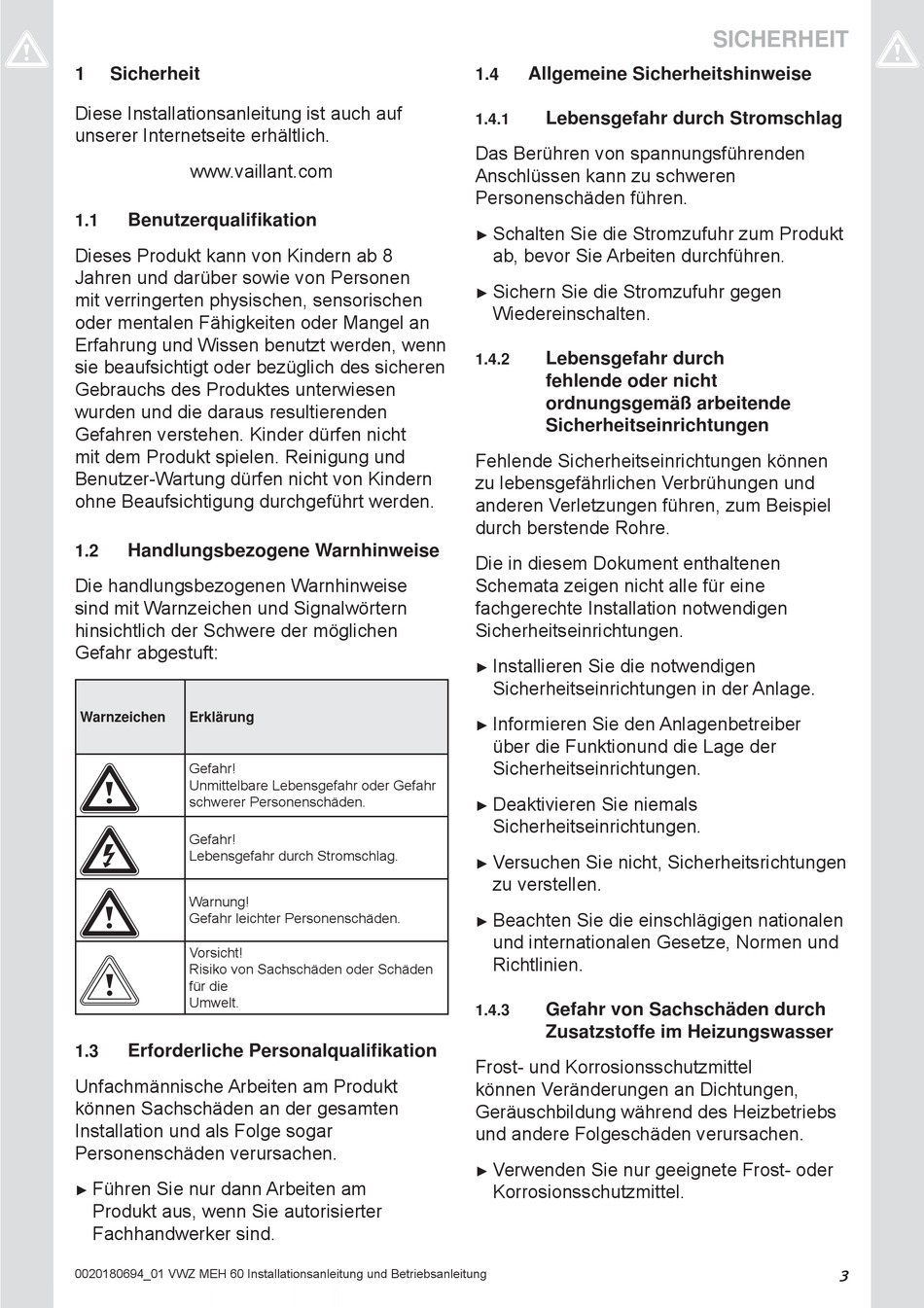 SICHERHEIT

1 Sicherheit

Diese Installationsanleitung ist auch auf unserer Internetseite erhältlich.

www.vaillant.com

1.1 Benutzerqualifikation

Dieses Produkt kann von Kindern ab 8 Jahren und darüber sowie von Personen mit verringerten physischen, sensorischen oder mentalen Fähigkeiten oder Mangel an Erfahrung und Wissen benutzt werden, wenn sie beaufsichtigt oder bezüglich des sicheren Gebrauchs des Produktes unterwiesen wurden und die daraus resultierenden Gefahren verstehen. Kinder dürfen nicht mit dem Produkt spielen. Reinigung und Benutzer-Wartung dürfen nicht von Kindern ohne Beaufsichtigung durchgeführt werden.

1.2 Handlungsbezogene Warnhinweise

Die handlungsbezogenen Warnhinweise sind mit Warnzeichen und Signalwörtern hinsichtlich der Schwere der möglichen Gefahr abgestuft:

| Warnzeichen | Erklärung |
|---|---|
| | Gefahr! Unmittelbare Lebensgefahr oder Gefahr schwerer Personenschäden. |
| | Gefahr! Lebensgefahr durch Stromschlag. |
| | Warnung! Gefahr leichter Personenschäden. |
| | Vorsicht! Risiko von Sachschäden oder Schäden für die Umwelt. |

1.3 Erforderliche Personalqualifikation

Unfachmännische Arbeiten am Produkt können Sachschäden an der gesamten Installation und als Folge sogar Personenschäden verursachen.

► Führen Sie nur dann Arbeiten am Produkt aus, wenn Sie autorisierter Fachhandwerker sind.

1.4 Allgemeine Sicherheitshinweise

1.4.1 Lebensgefahr durch Stromschlag

Das Berühren von spannungsführenden Anschlüssen kann zu schweren Personenschäden führen.

► Schalten Sie die Stromzufuhr zum Produkt ab, bevor Sie Arbeiten durchführen.

► Sichern Sie die Stromzufuhr gegen Wiedereinschalten.

1.4.2 Lebensgefahr durch fehlende oder nicht ordnungsgemäß arbeitende Sicherheitseinrichtungen

Fehlende Sicherheitseinrichtungen können zu lebensgefährlichen Verbrühungen und anderen Verletzungen führen, zum Beispiel durch berstende Rohre.

Die in diesem Dokument enthaltenen Schemata zeigen nicht alle für eine fachgerechte Installation notwendigen Sicherheitseinrichtungen.

► Installieren Sie die notwendigen Sicherheitseinrichtungen in der Anlage.

► Informieren Sie den Anlagenbetreiber über die Funktionund die Lage der Sicherheitseinrichtungen.

► Deaktivieren Sie niemals Sicherheitseinrichtungen.

► Versuchen Sie nicht, Sicherheitsrichtungen zu verstellen.

► Beachten Sie die einschlägigen nationalen und internationalen Gesetze, Normen und Richtlinien.

1.4.3 Gefahr von Sachschäden durch Zusatzstoffe im Heizungswasser

Frost- und Korrosionsschutzmittel können Veränderungen an Dichtungen, Geräuschbildung während des Heizbetriebs und andere Folgeschäden verursachen.

► Verwenden Sie nur geeignete Frost- oder Korrosionsschutzmittel.

0020180694_01 VWZ MEH 60 Installationsanleitung und Betriebsanleitung 3